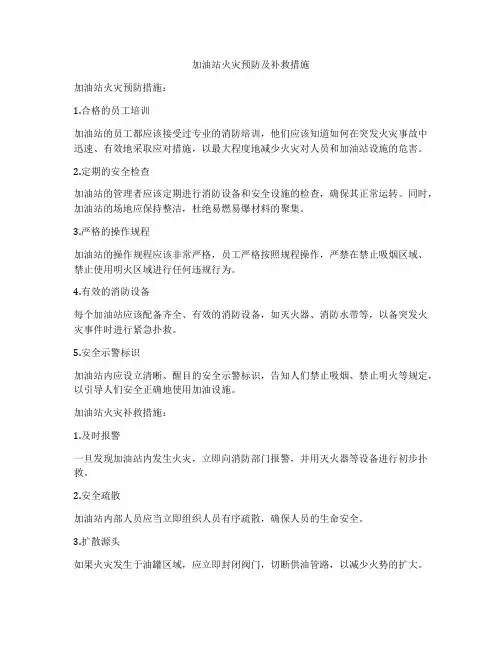 加油站火灾预防及补救措施

加油站火灾预防措施：

1.合格的员工培训

加油站的员工都应该接受过专业的消防培训，他们应该知道如何在突发火灾事故中迅速、有效地采取应对措施，以最大程度地减少火灾对人员和加油站设施的危害。

2.定期的安全检查

加油站的管理者应该定期进行消防设备和安全设施的检查，确保其正常运转。同时，加油站的场地应保持整洁，杜绝易燃易爆材料的聚集。

3.严格的操作规程

加油站的操作规程应该非常严格，员工严格按照规程操作，严禁在禁止吸烟区域、禁止使用明火区域进行任何违规行为。

4.有效的消防设备

每个加油站应该配备齐全、有效的消防设备，如灭火器、消防水带等，以备突发火灾事件时进行紧急扑救。

5.安全示警标识

加油站内应设立清晰、醒目的安全示警标识，告知人们禁止吸烟、禁止明火等规定，以引导人们安全正确地使用加油设施。

加油站火灾补救措施：

1.及时报警

一旦发现加油站内发生火灾，立即向消防部门报警，并用灭火器等设备进行初步扑救。

2.安全疏散

加油站内部人员应当立即组织人员有序疏散，确保人员的生命安全。

3.扩散源头

如果火灾发生于油罐区域，应立即封闭阀门，切断供油管路，以减少火势的扩大。